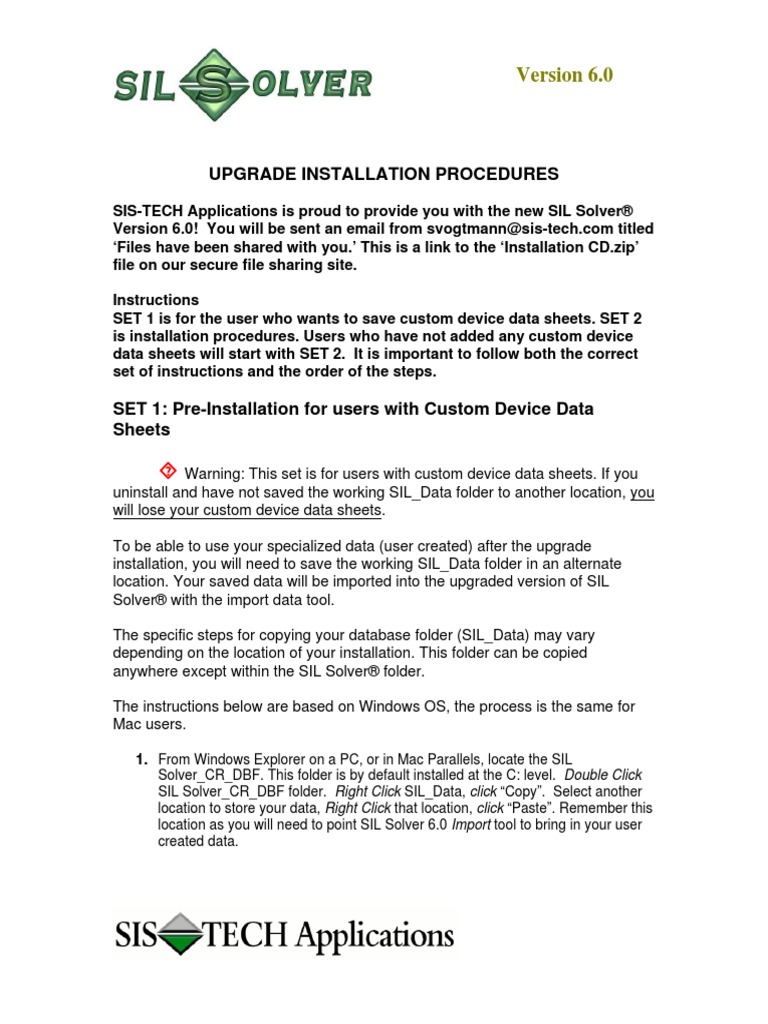 SIL SOLVER

Version 6.0

UPGRADE INSTALLATION PROCEDURES

SIS-TECH Applications is proud to provide you with the new SIL Solver® Version 6.0! You will be sent an email from svogtmann@sis-tech.com titled 'Files have been shared with you.' This is a link to the 'Installation CD.zip' file on our secure file sharing site.

Instructions
SET 1 is for the user who wants to save custom device data sheets. SET 2 is installation procedures. Users who have not added any custom device data sheets will start with SET 2. It is important to follow both the correct set of instructions and the order of the steps.

SET 1: Pre-Installation for users with Custom Device Data Sheets

Warning: This set is for users with custom device data sheets. If you uninstall and have not saved the working SIL_Data folder to another location, you will lose your custom device data sheets.

To be able to use your specialized data (user created) after the upgrade installation, you will need to save the working SIL_Data folder in an alternate location. Your saved data will be imported into the upgraded version of SIL Solver® with the import data tool.

The specific steps for copying your database folder (SIL_Data) may vary depending on the location of your installation. This folder can be copied anywhere except within the SIL Solver® folder.

The instructions below are based on Windows OS, the process is the same for Mac users.

1. From Windows Explorer on a PC, or in Mac Parallels, locate the SIL Solver_CR_DBF. This folder is by default installed at the C: level. Double Click SIL Solver_CR_DBF folder. Right Click SIL_Data, click "Copy". Select another location to store your data, Right Click that location, click "Paste". Remember this location as you will need to point SIL Solver 6.0 Import tool to bring in your user created data.

SIS TECH Applications